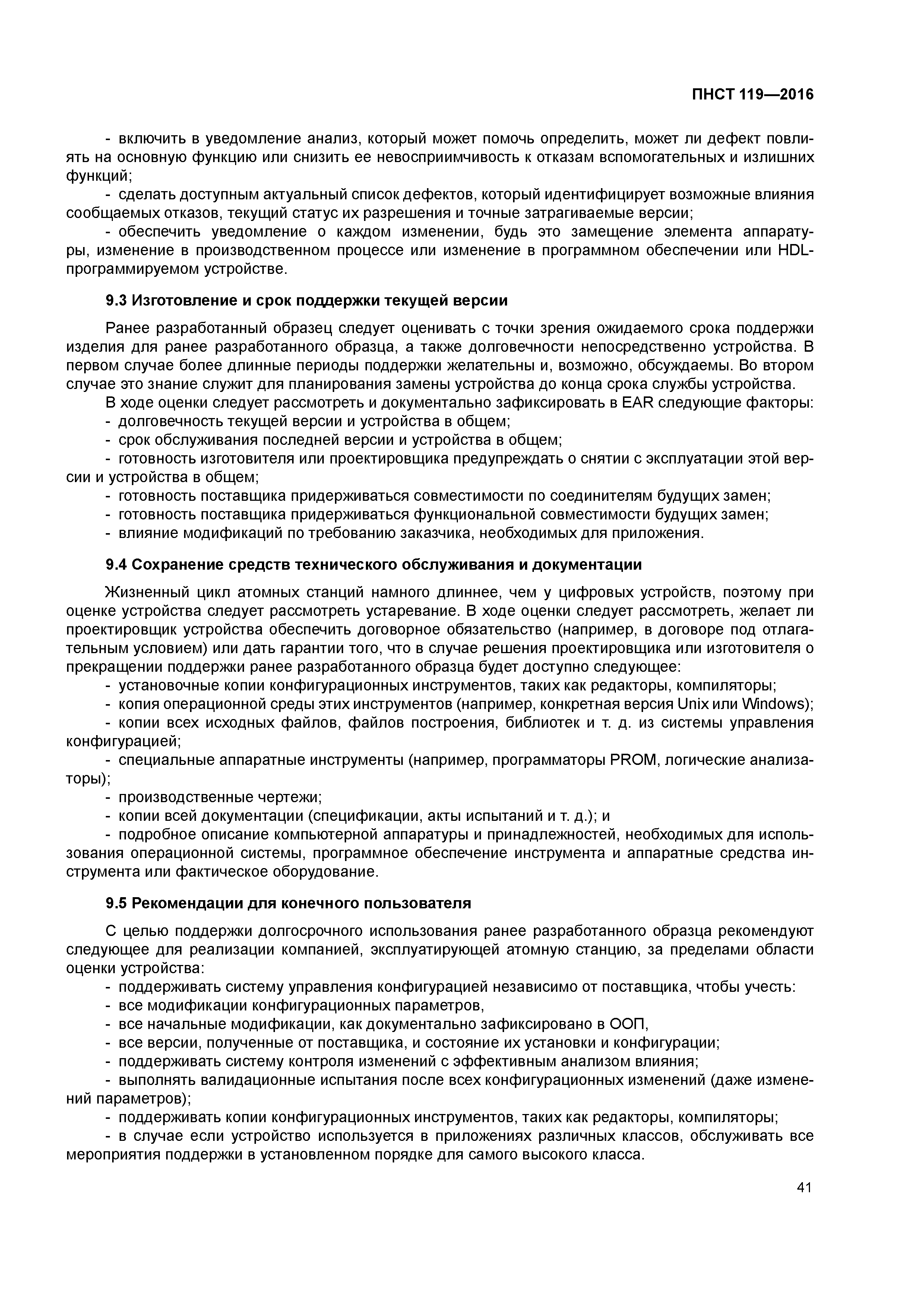 ПНСТ 119—2016

- включить в уведомление анализ, который может помочь определить, может ли дефект повлиять на основную функцию или снизить ее невосприимчивость к отказам вспомогательных и излишних функций;

- сделать доступным актуальный список дефектов, который идентифицирует возможные влияния сообщаемых отказов, текущий статус их разрешения и точные затрагиваемые версии;

- обеспечить уведомление о каждом изменении, будь это замещение элемента аппаратуры, изменение в производственном процессе или изменение в программном обеспечении или HDL-программируемом устройстве.

9.3 Изготовление и срок поддержки текущей версии

Ранее разработанный образец следует оценивать с точки зрения ожидаемого срока поддержки изделия для ранее разработанного образца, а также долговечности непосредственно устройства. В первом случае более длинные периоды поддержки желательны и, возможно, обсуждаемы. Во втором случае это знание служит для планирования замены устройства до конца срока службы устройства.

В ходе оценки следует рассмотреть и документально зафиксировать в EAR следующие факторы:

- долговечность текущей версии и устройства в общем;

- срок обслуживания последней версии и устройства в общем;

- готовность изготовителя или проектировщика предупреждать о снятии с эксплуатации этой версии и устройства в общем;

- готовность поставщика придерживаться совместимости по соединителям будущих замен;

- готовность поставщика придерживаться функциональной совместимости будущих замен;

- влияние модификаций по требованию заказчика, необходимых для приложения.

9.4 Сохранение средств технического обслуживания и документации

Жизненный цикл атомных станций намного длиннее, чем у цифровых устройств, поэтому при оценке устройства следует рассмотреть устаревание. В ходе оценки следует рассмотреть, желает ли проектировщик устройства обеспечить договорное обязательство (например, в договоре под отлагательным условием) или дать гарантии того, что в случае решения проектировщика или изготовителя о прекращении поддержки ранее разработанного образца будет доступно следующее:

- установочные копии конфигурационных инструментов, таких как редакторы, компиляторы;

- копия операционной среды этих инструментов (например, конкретная версия Unix или Windows);

- копии всех исходных файлов, файлов построения, библиотек и т. д. из системы управления конфигурацией;

- специальные аппаратные инструменты (например, программаторы PROM, логические анализаторы);

- производственные чертежи;

- копии всей документации (спецификации, акты испытаний и т. д.); и

- подробное описание компьютерной аппаратуры и принадлежностей, необходимых для использования операционной системы, программное обеспечение инструмента и аппаратные средства инструмента или фактическое оборудование.

9.5 Рекомендации для конечного пользователя

С целью поддержки долгосрочного использования ранее разработанного образца рекомендуют следующее для реализации компанией, эксплуатирующей атомную станцию, за пределами области оценки устройства:

- поддерживать систему управления конфигурацией независимо от поставщика, чтобы учесть:

- все модификации конфигурационных параметров,

- все начальные модификации, как документально зафиксировано в ООП,

- все версии, полученные от поставщика, и состояние их установки и конфигурации;

- поддерживать систему контроля изменений с эффективным анализом влияния;

- выполнять валидационные испытания после всех конфигурационных изменений (даже изменений параметров);

- поддерживать копии конфигурационных инструментов, таких как редакторы, компиляторы;

- в случае если устройство используется в приложениях различных классов, обслуживать все мероприятия поддержки в установленном порядке для самого высокого класса.

41